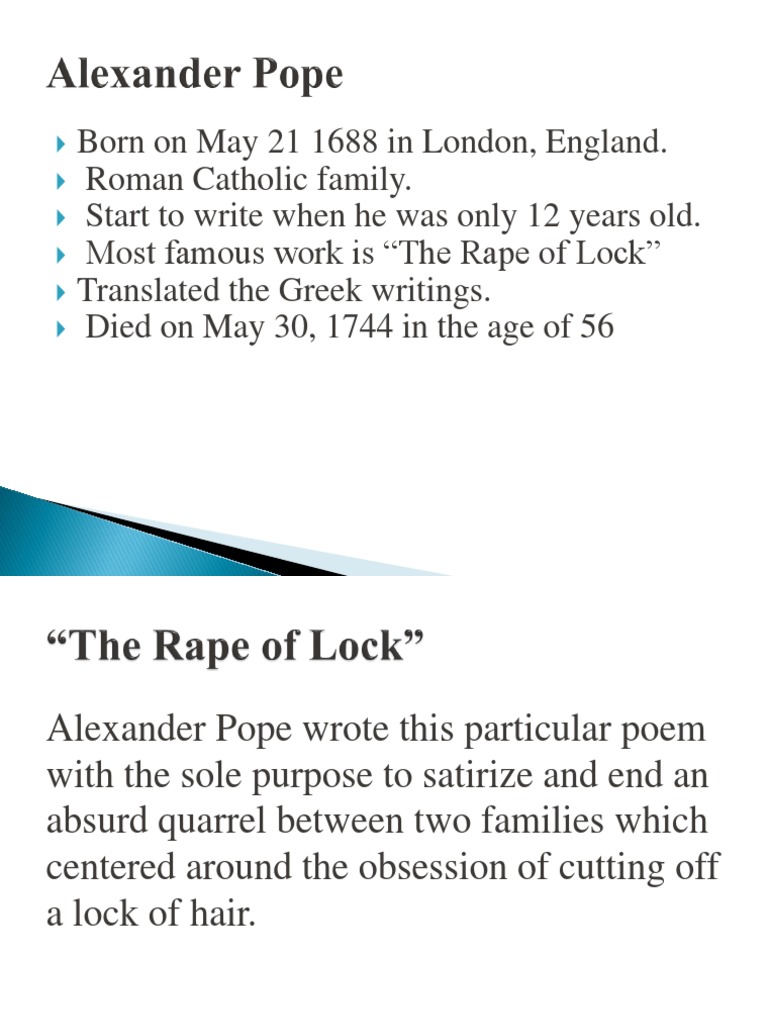 Alexander Pope

Born on May 21 1688 in London, England.
Roman Catholic family.
Start to write when he was only 12 years old.
Most famous work is “The Rape of Lock”
Translated the Greek writings.
Died on May 30, 1744 in the age of 56

“The Rape of Lock”

Alexander Pope wrote this particular poem with the sole purpose to satirize and end an absurd quarrel between two families which centered around the obsession of cutting off a lock of hair.